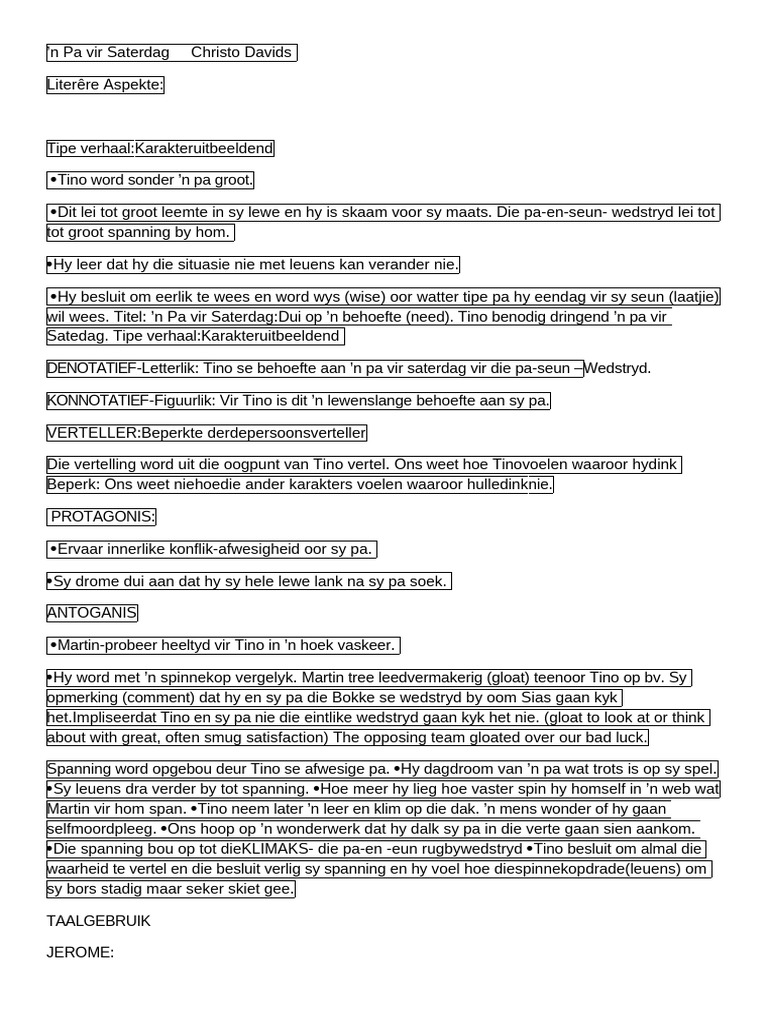 'n Pa vir Saterdag Christo Davids

Literêre Aspekte:

Tipe verhaal:Karakteruitbeeldend

•Tino word sonder 'n pa groot.

•Dit lei tot groot leemte in sy lewe en hy is skaam voor sy maats. Die pa-en-seun- wedstryd lei tot tot groot spanning by hom.

•Hy leer dat hy die situasie nie met leuens kan verander nie.

•Hy besluit om eerlik te wees en word wys (wise) oor watter tipe pa hy eendag vir sy seun (laatjie) wil wees. Titel: 'n Pa vir Saterdag:Dui op 'n behoefte (need). Tino benodig dringend 'n pa vir Satedag. Tipe verhaal:Karakteruitbeeldend

DENOTATIEF-Letterlik: Tino se behoefte aan 'n pa vir saterdag vir die pa-seun –Wedstryd.

KONNOTATIEF-Figuurlik: Vir Tino is dit 'n lewenslange behoefte aan sy pa.

VERTELLER:Beperkte derdepersoonsverteller

Die vertelling word uit die oogpunt van Tino vertel. Ons weet hoe Tinovoelen waaroor hydink Beperk: Ons weet niehoedie ander karakters voelen waaroor hulledinknie.

PROTAGONIS:

•Ervaar innerlike konflik-afwesigheid oor sy pa.

•Sy drome dui aan dat hy sy hele lewe lank na sy pa soek.

ANTOGANIS

•Martin-probeer heeltyd vir Tino in 'n hoek vaskeer.

•Hy word met 'n spinnekop vergelyk. Martin tree leedvermakerig (gloat) teenoor Tino op bv. Sy opmerking (comment) dat hy en sy pa die Bokke se wedstryd by oom Sias gaan kyk het.Impliseerdat Tino en sy pa nie die eintlike wedstryd gaan kyk het nie. (gloat to look at or think about with great, often smug satisfaction) The opposing team gloated over our bad luck.

Spanning word opgebou deur Tino se afwesige pa. •Hy dagdroom van 'n pa wat trots is op sy spel. •Sy leuens dra verder by tot spanning. •Hoe meer hy lieg hoe vaster spin hy homself in 'n web wat Martin vir hom span. •Tino neem later 'n leer en klim op die dak. 'n mens wonder of hy gaan selfmoordpleeg. •Ons hoop op 'n wonderwerk dat hy dalk sy pa in die verte gaan sien aankom. •Die spanning bou op tot dieKLIMAKS- die pa-en -eun rugbywedstryd •Tino besluit om almal die waarheid te vertel en die besluit verlig sy spanning en hy voel hoe diespinnekopdrade(leuens) om sy bors stadig maar seker skiet gee.

TAALGEBRUIK

JEROME: